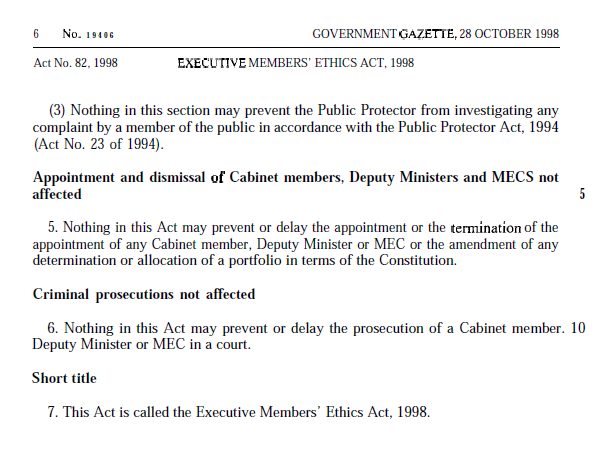 6 No. 19406 GOVERNMENT GAZETTE, 28 OCTOBER 1998

Act No. 82, 1998 EXECUTIVE MEMBERS' ETHICS ACT, 1998

(3) Nothing in this section may prevent the Public Protector from investigating any complaint by a member of the public in accordance with the Public Protector Act, 1994 (Act No. 23 of 1994).

Appointment and dismissal of Cabinet members, Deputy Ministers and MECS not affected

5

5. Nothing in this Act may prevent or delay the appointment or the termination of the appointment of any Cabinet member, Deputy Minister or MEC or the amendment of any determination or allocation of a portfolio in terms of the Constitution.

Criminal prosecutions not affected

6. Nothing in this Act may prevent or delay the prosecution of a Cabinet member. Deputy Minister or MEC in a court.

10

Short title

7. This Act is called the Executive Members' Ethics Act, 1998.